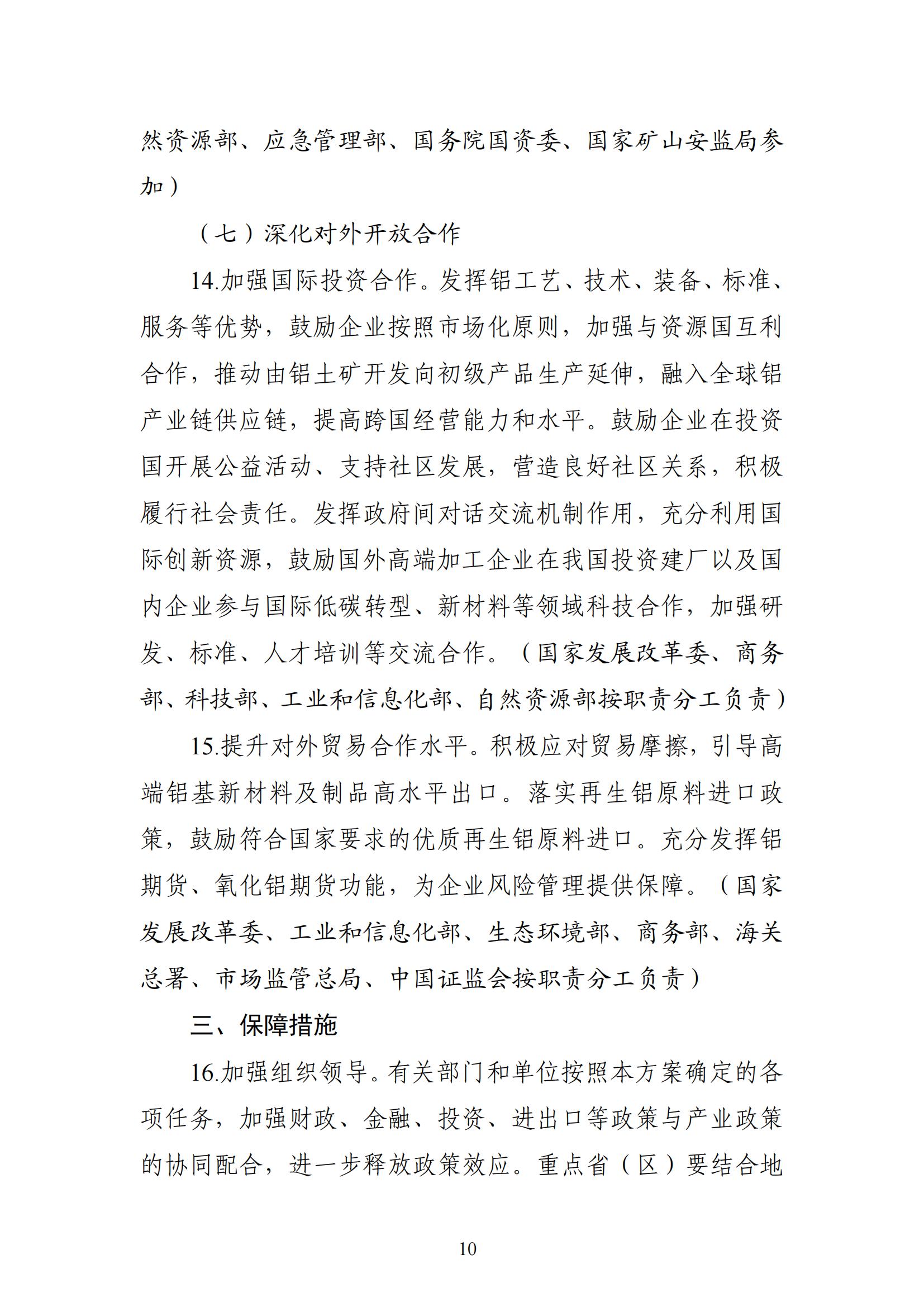 然资源部、应急管理部、国务院国资委、国家矿山安监局参加）

（七）深化对外开放合作

14.加强国际投资合作。发挥铝工艺、技术、装备、标准、服务等优势，鼓励企业按照市场化原则，加强与资源国互利合作，推动由铝土矿开发向初级产品生产延伸，融入全球铝产业链供应链，提高跨国经营能力和水平。鼓励企业在投资国开展公益活动、支持社区发展，营造良好社区关系，积极履行社会责任。发挥政府间对话交流机制作用，充分利用国际创新资源，鼓励国外高端加工企业在我国投资建厂以及国内企业参与国际低碳转型、新材料等领域科技合作，加强研发、标准、人才培训等交流合作。（国家发展改革委、商务部、科技部、工业和信息化部、自然资源部按职责分工负责）

15.提升对外贸易合作水平。积极应对贸易摩擦，引导高端铝基新材料及制品高水平出口。落实再生铝原料进口政策，鼓励符合国家要求的优质再生铝原料进口。充分发挥铝期货、氧化铝期货功能，为企业风险管理提供保障。（国家发展改革委、工业和信息化部、生态环境部、商务部、海关总署、市场监管总局、中国证监会按职责分工负责）

三、保障措施

16.加强组织领导。有关部门和单位按照本方案确定的各项任务，加强财政、金融、投资、进出口等政策与产业政策的协同配合，进一步释放政策效应。重点省（区）要结合地

10